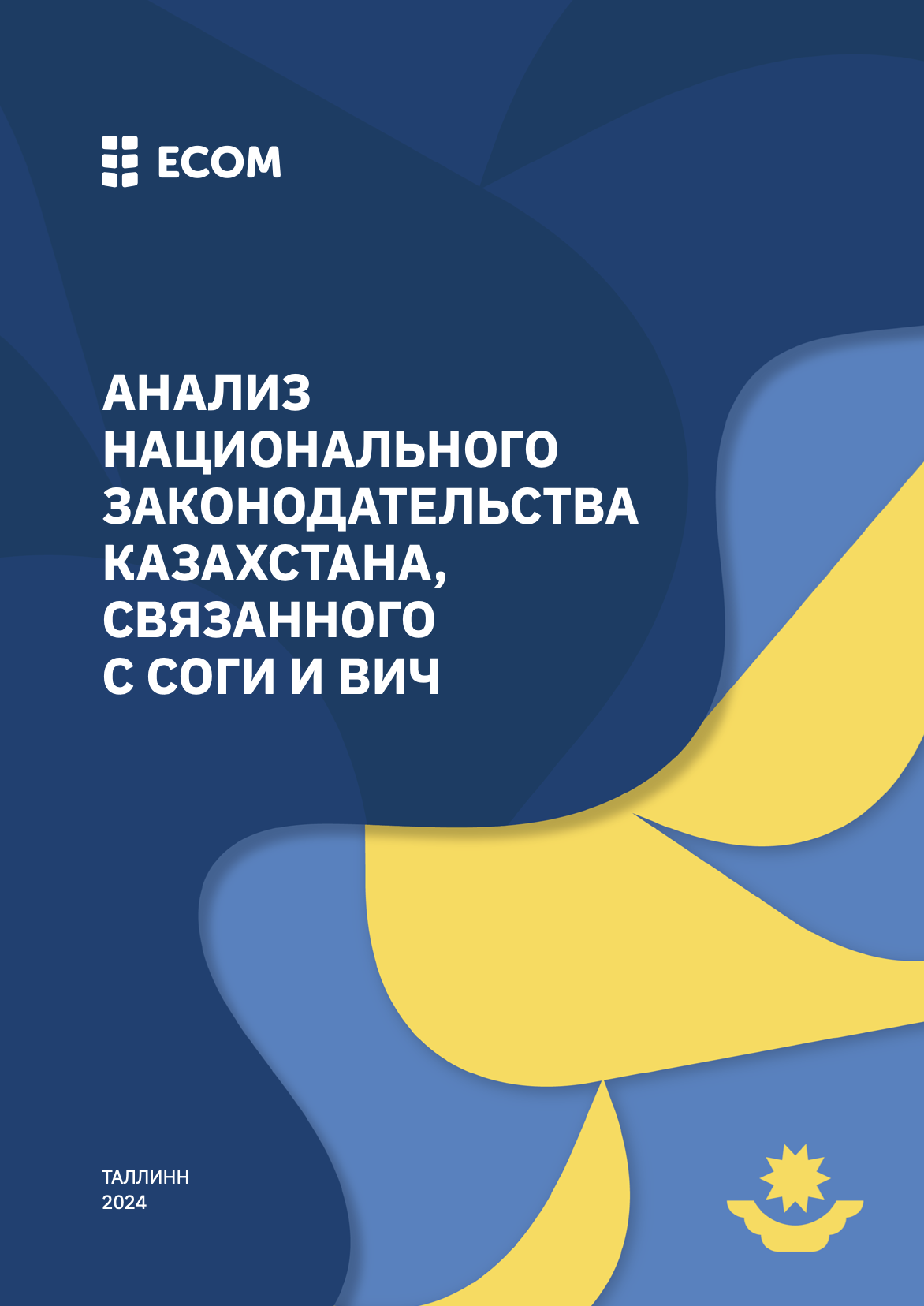 ECOM

АНАЛИЗ НАЦИОНАЛЬНОГО ЗАКОНОДАТЕЛЬСТВА КАЗАХСТАНА, СВЯЗАННОГО С СОГИ И ВИЧ

ТАЛЛИНН
2024